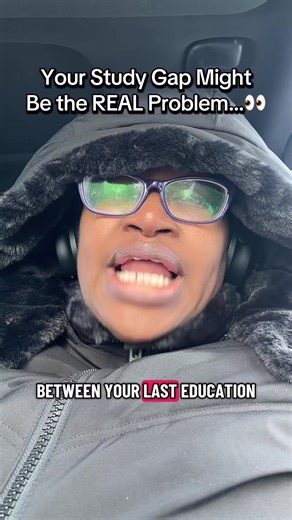 Your Study Gap Might Be the REAL Problem...👀

BETWEEN YOUR LAST EDUCATION